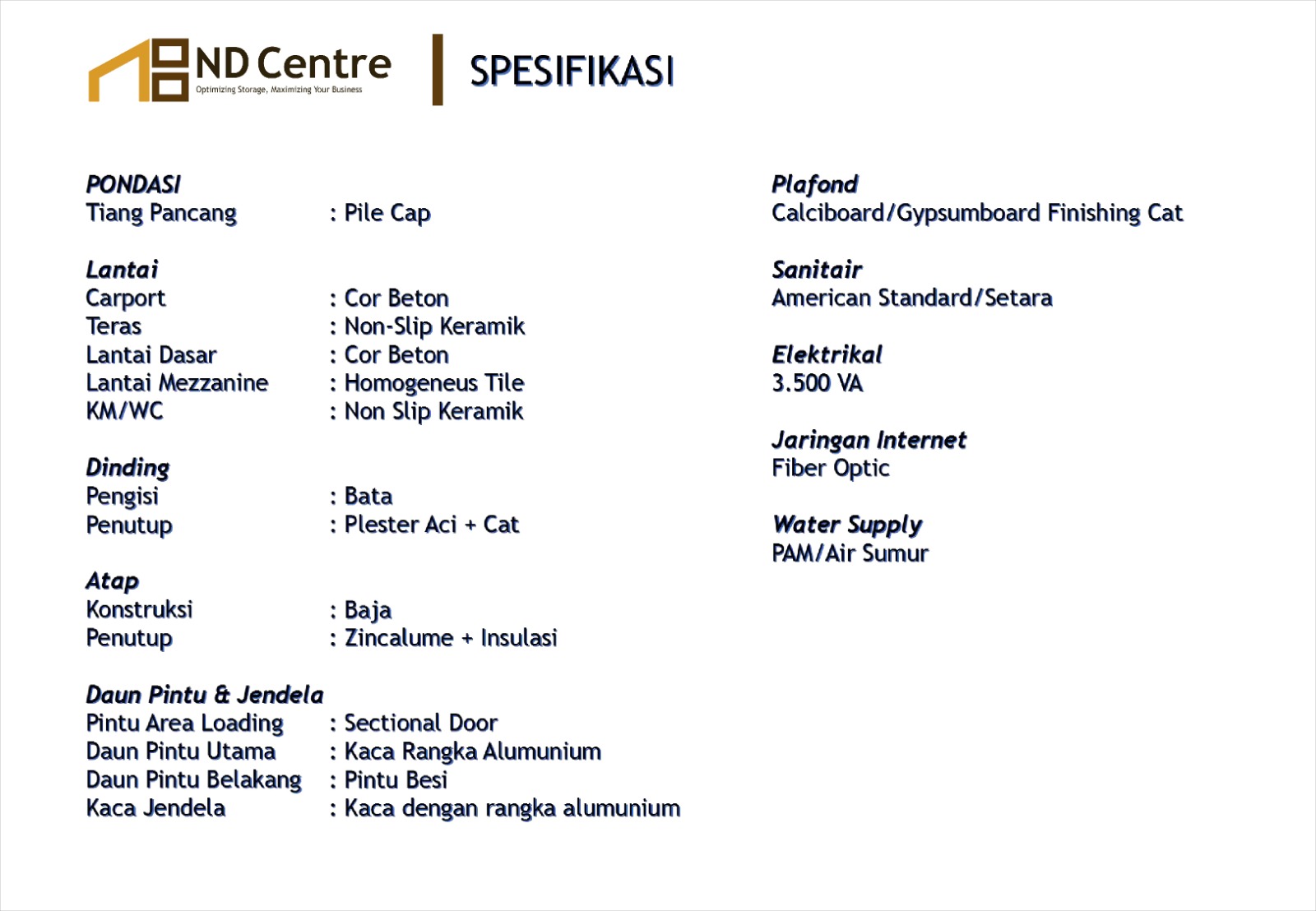 ND Centre
Optimizing Storage, Maximizing Your Business

SPESIFIKASI

PONDASI
Tiang Pancang : Pile Cap

Lantai
Carport : Cor Beton
Teras : Non-Slip Keramik
Lantai Dasar : Cor Beton
Lantai Mezzanine : Homogeneus Tile
KM/WC : Non Slip Keramik

Dinding
Pengisi : Bata
Penutup : Plester Aci + Cat

Atap
Konstruksi : Baja
Penutup : Zincalume + Insulasi

Daun Pintu & Jendela
Pintu Area Loading : Sectional Door
Daun Pintu Utama : Kaca Rangka Alumunium
Daun Pintu Belakang : Pintu Besi
Kaca Jendela : Kaca dengan rangka alumunium

Plafond
Calciboard/Gypsumboard Finishing Cat

Sanitair
American Standard/Setara

Elektrikal
3.500 VA

Jaringan Internet
Fiber Optic

Water Supply
PAM/Air Sumur